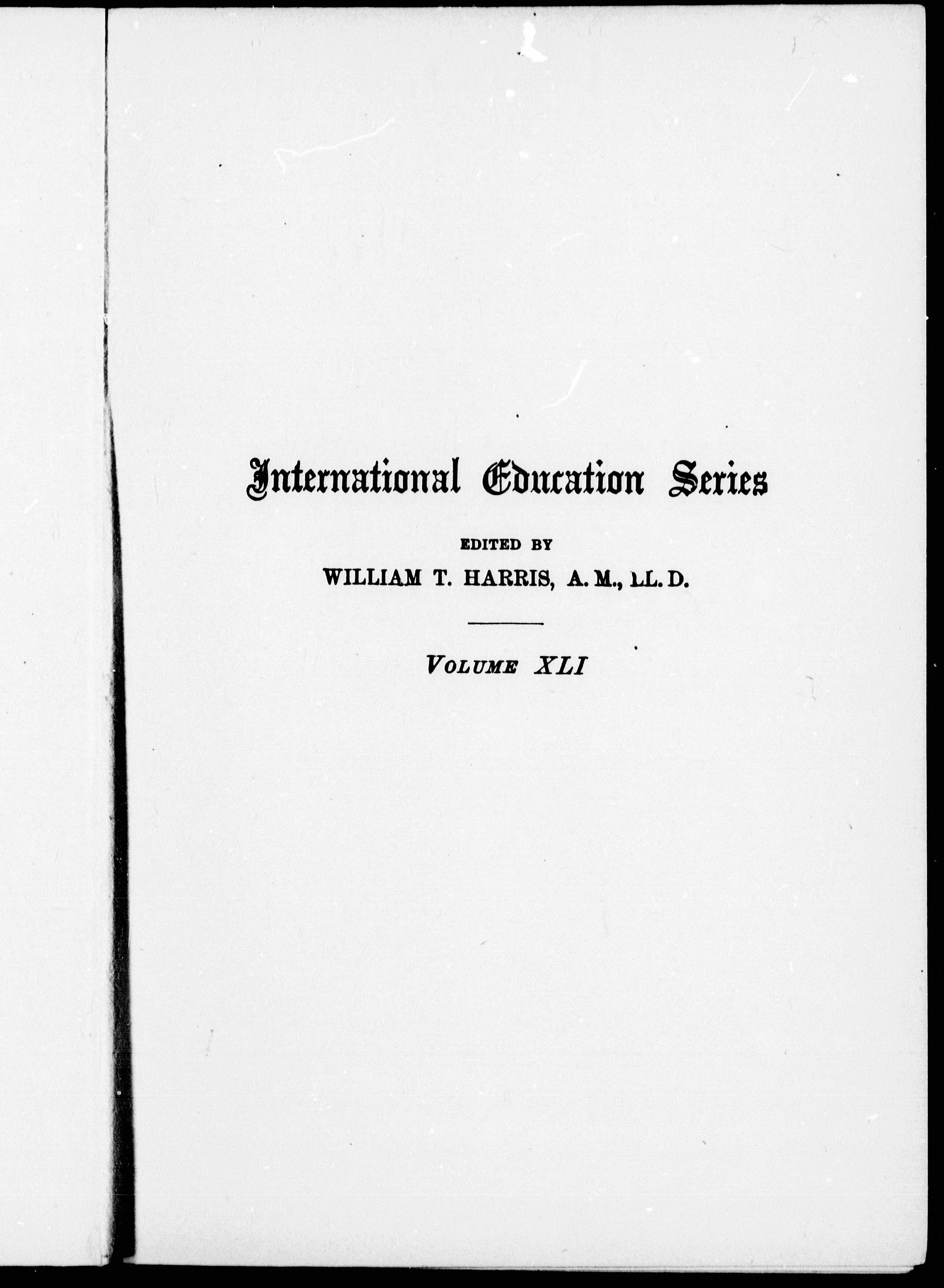 International Education Series

EDITED BY
WILLIAM T. HARRIS, A. M., LL. D.

VOLUME XLI